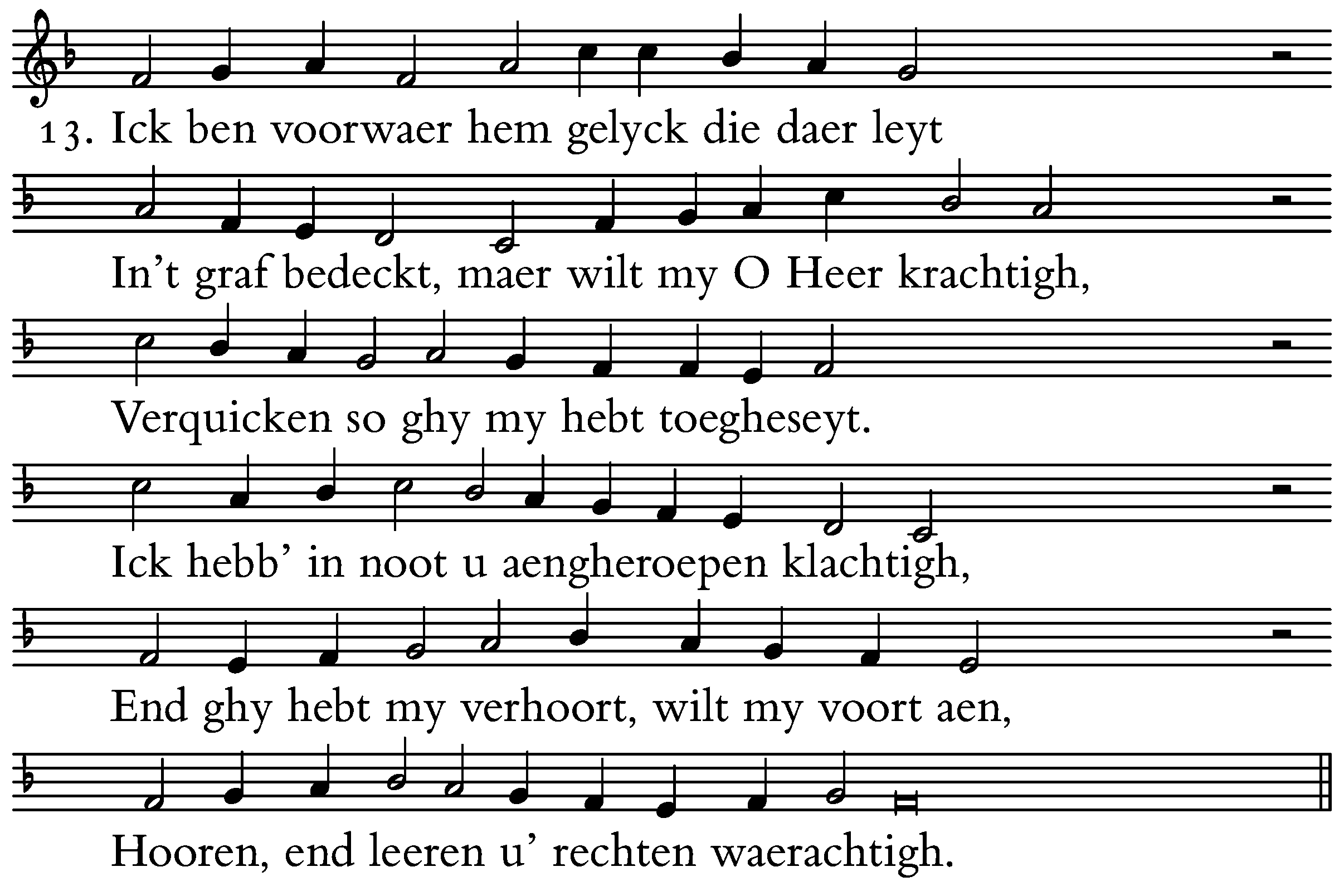 13. Ick ben voorwaer hem gelyck die daer leyt

In't graf bedeckt, maer wilt my O Heer krachtigh,

Verquicken so ghy my hebt toegheseyt.

Ick hebb' in noot u aengheroepen klachtigh,

End ghy hebt my verhoort, wilt my voort aen,

Hooren, end leeren u' rechten waerachtigh.